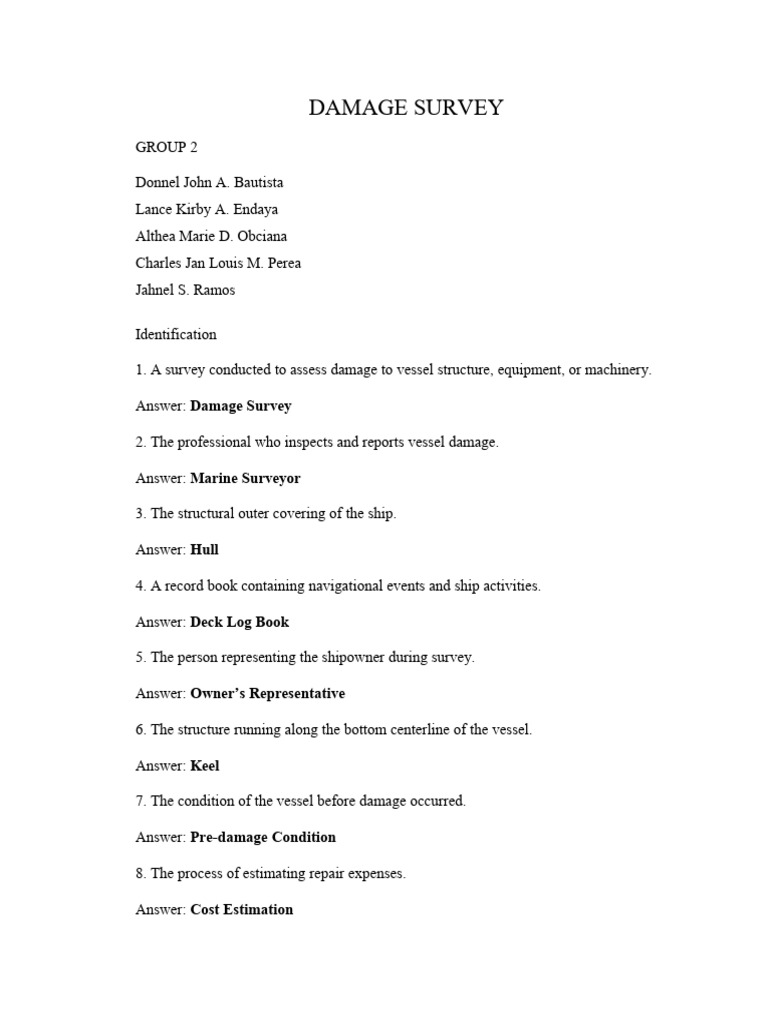 DAMAGE SURVEY

GROUP 2

Donnel John A. Bautista
Lance Kirby A. Endaya
Althea Marie D. Obciana
Charles Jan Louis M. Perea
Jahnel S. Ramos

Identification

1. A survey conducted to assess damage to vessel structure, equipment, or machinery.

Answer: Damage Survey

2. The professional who inspects and reports vessel damage.

Answer: Marine Surveyor

3. The structural outer covering of the ship.

Answer: Hull

4. A record book containing navigational events and ship activities.

Answer: Deck Log Book

5. The person representing the shipowner during survey.

Answer: Owner's Representative

6. The structure running along the bottom centerline of the vessel.

Answer: Keel

7. The condition of the vessel before damage occurred.

Answer: Pre-damage Condition

8. The process of estimating repair expenses.

Answer: Cost Estimation